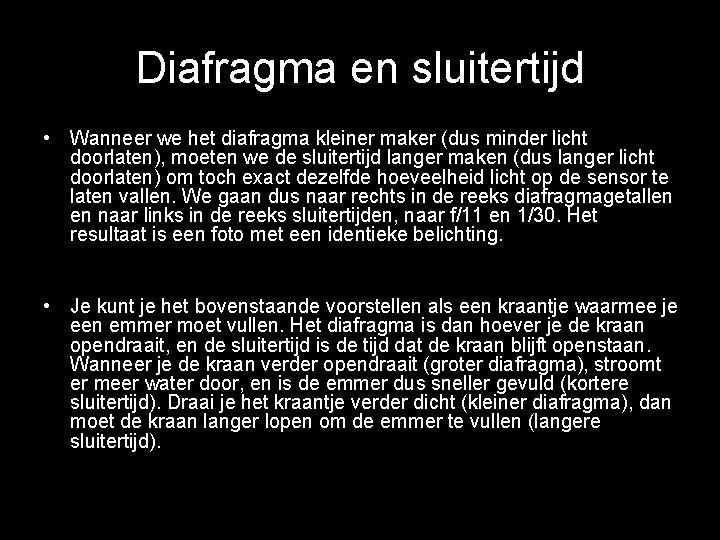 Diafragma en sluitertijd

• Wanneer we het diafragma kleiner maker (dus minder licht doorlaten), moeten we de sluitertijd langer maken (dus langer licht doorlaten) om toch exact dezelfde hoeveelheid licht op de sensor te laten vallen. We gaan dus naar rechts in de reeks diafragmagetallen en naar links in de reeks sluitertijden, naar f/11 en 1/30. Het resultaat is een foto met een identieke belichting.

• Je kunt je het bovenstaande voorstellen als een kraantje waarmee je een emmer moet vullen. Het diafragma is dan hoever je de kraan opendraait, en de sluitertijd is de tijd dat de kraan blijft openstaan. Wanneer je de kraan verder opendraait (groter diafragma), stroomt er meer water door, en is de emmer dus sneller gevuld (kortere sluitertijd). Draai je het kraantje verder dicht (kleiner diafragma), dan moet de kraan langer lopen om de emmer te vullen (langere sluitertijd).